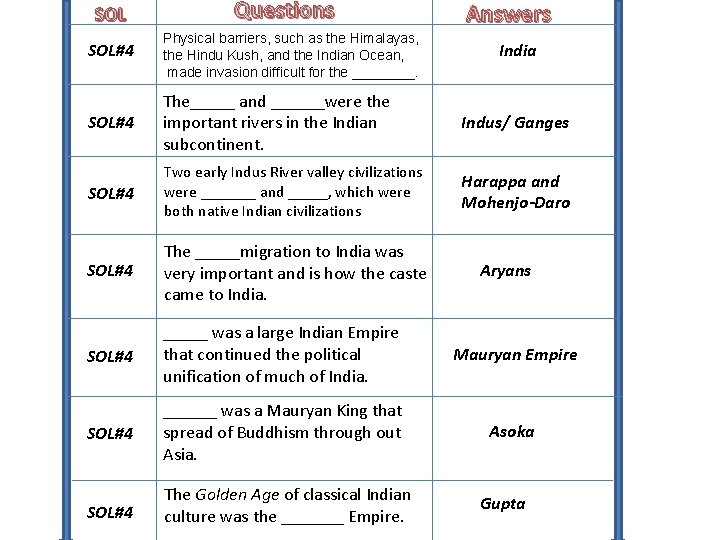 | SOL | Questions | Answers |
|---|---|---|
| SOL#4 | Physical barriers, such as the Himalayas, the Hindu Kush, and the Indian Ocean, made invasion difficult for the ________. | India |
| SOL#4 | The_____ and ______were the important rivers in the Indian subcontinent. | Indus/ Ganges |
| SOL#4 | Two early Indus River valley civilizations were _______ and _____, which were both native Indian civilizations | Harappa and Mohenjo-Daro |
| SOL#4 | The _____migration to India was very important and is how the caste came to India. | Aryans |
| SOL#4 | _____ was a large Indian Empire that continued the political unification of much of India. | Mauryan Empire |
| SOL#4 | ______ was a Mauryan King that spread of Buddhism through out Asia. | Asoka |
| SOL#4 | The Golden Age of classical Indian culture was the _______ Empire. | Gupta |